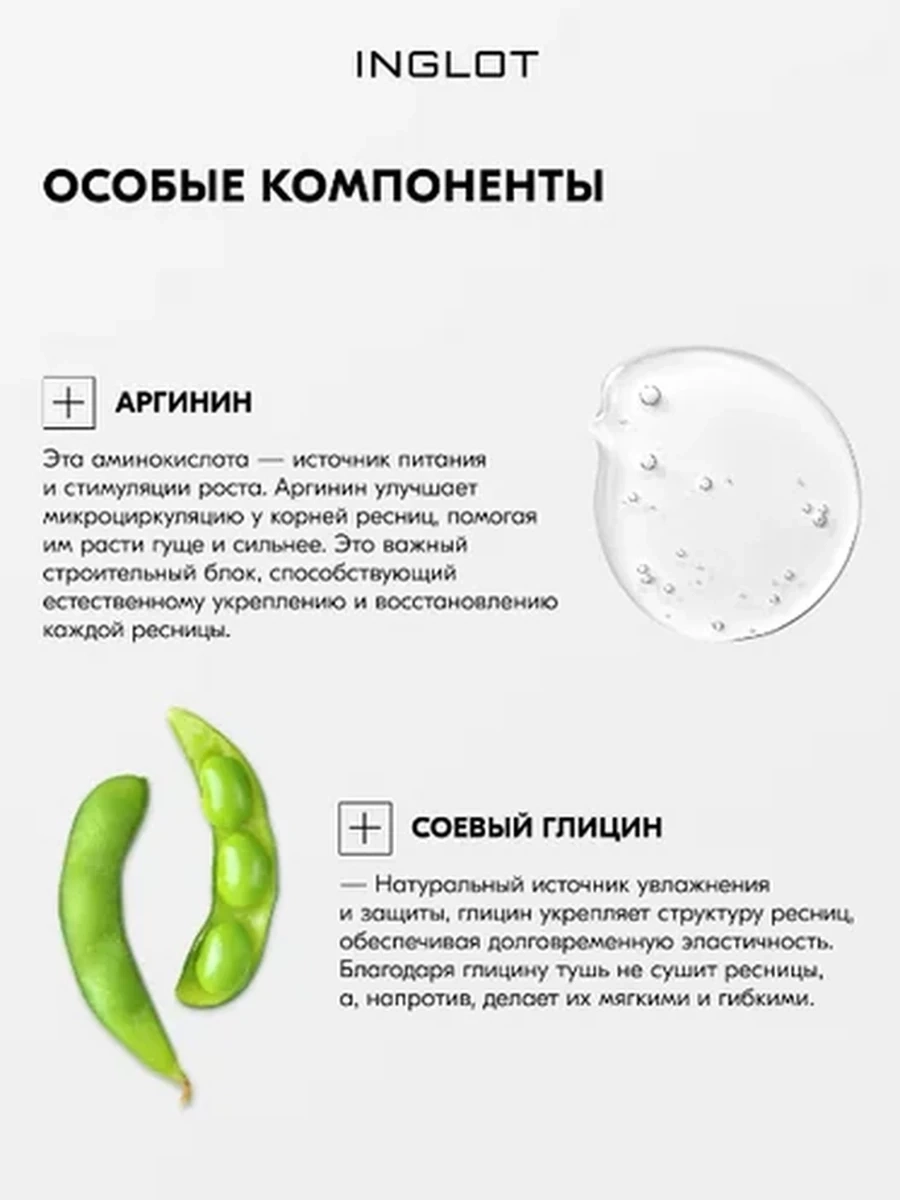 INGLOT

ОСОБЫЕ КОМПОНЕНТЫ

+ АРГИНИН

Эта аминокислота — источник питания и стимуляции роста. Аргинин улучшает микроциркуляцию у корней ресниц, помогая им расти гуще и сильнее. Это важный строительный блок, способствующий естественному укреплению и восстановлению каждой ресницы.

+ СОЕВЫЙ ГЛИЦИН

— Натуральный источник увлажнения и защиты, глицин укрепляет структуру ресниц, обеспечивая долговременную эластичность. Благодаря глицину тушь не сушит ресницы, а, напротив, делает их мягкими и гибкими.